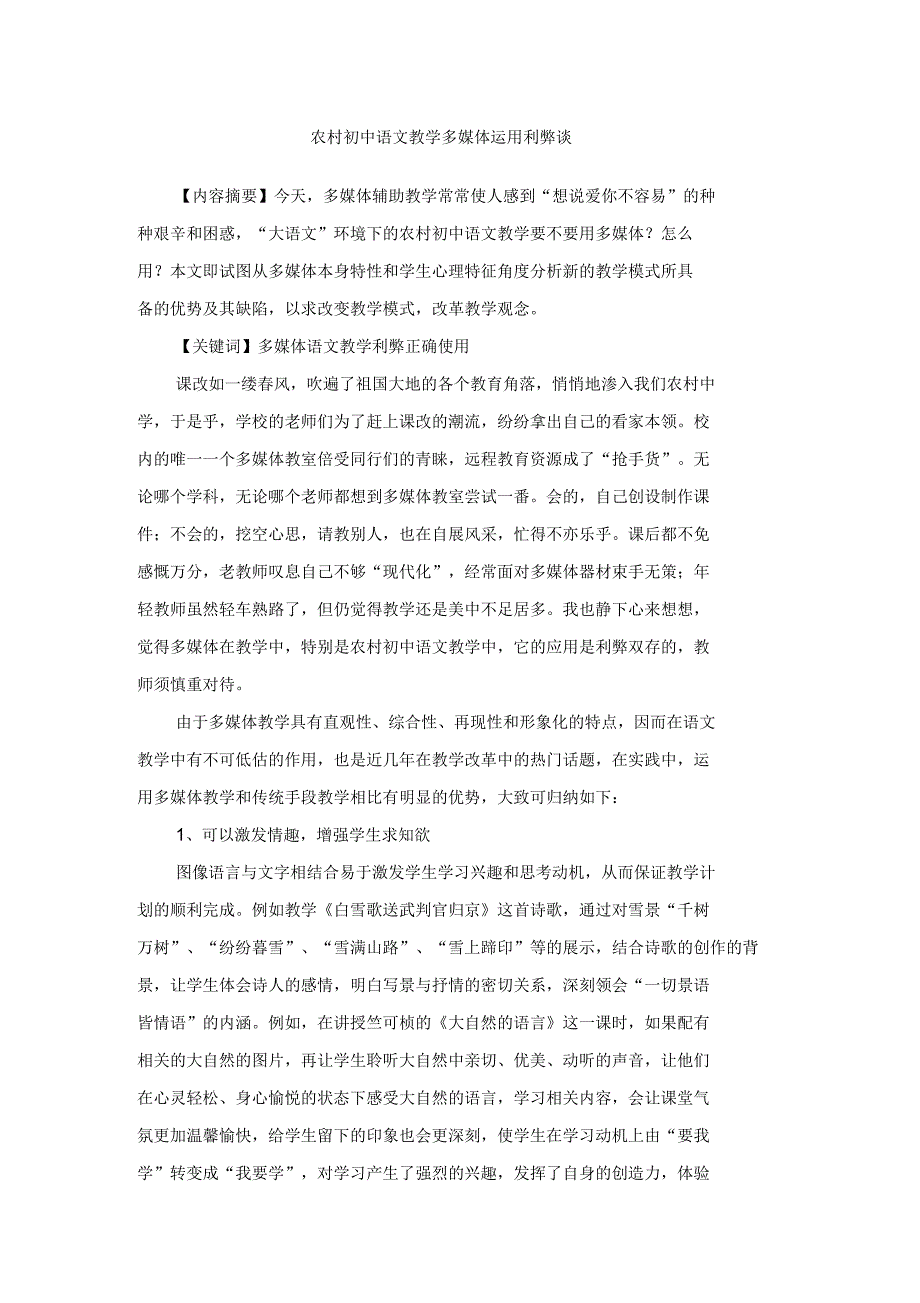 农村初中语文教学多媒体运用利弊谈

【内容摘要】今天，多媒体辅助教学常常使人感到“想说爱你不容易”的种种艰辛和困惑，“大语文”环境下的农村初中语文教学要不要用多媒体？怎么用？本文即试图从多媒体本身特性和学生心理特征角度分析新的教学模式所具备的优势及其缺陷，以求改变教学模式，改革教学观念。

【关键词】多媒体语文教学利弊正确使用

课改如一缕春风，吹遍了祖国大地的各个教育角落，悄悄地渗入我们农村中学，于是乎，学校的老师们为了赶上课改的潮流，纷纷拿出自己的看家本领。校内的唯一一个多媒体教室倍受同行们的青睐，远程教育资源成了“抢手货”。无论哪个学科，无论哪个老师都想到多媒体教室尝试一番。会的，自己创设制作课件；不会的，挖空心思，请教别人，也在自展风采，忙得不亦乐乎。课后都不免感慨万分，老教师叹息自己不够“现代化”，经常面对多媒体器材束手无策；年轻教师虽然轻车熟路了，但仍觉得教学还是美中不足居多。我也静下心来想想，觉得多媒体在教学中，特别是农村初中语文教学中，它的应用是利弊双存的，教师须慎重对待。

由于多媒体教学具有直观性、综合性、再现性和形象化的特点，因而在语文教学中有不可低估的作用，也是近几年在教学改革中的热门话题，在实践中，运用多媒体教学和传统手段教学相比有明显的优势，大致可归纳如下：

1、可以激发情趣，增强学生求知欲

图像语言与文字相结合易于激发学生学习兴趣和思考动机，从而保证教学计划的顺利完成。例如教学《白雪歌送武判官归京》这首诗歌，通过对雪景“千树万树”、“纷纷暮雪”、“雪满山路”、“雪上蹄印”等的展示，结合诗歌的创作的背景，让学生体会诗人的感情，明白写景与抒情的密切关系，深刻领会“一切景语皆情语”的内涵。例如，在讲授竺可桢的《大自然的语言》这一课时，如果配有相关的大自然的图片，再让学生聆听大自然中亲切、优美、动听的声音，让他们在心灵轻松、身心愉悦的状态下感受大自然的语言，学习相关内容，会让课堂气氛更加温馨愉快，给学生留下的印象也会更深刻，使学生在学习动机上由“要我学”转变成“我要学”，对学习产生了强烈的兴趣，发挥了自身的创造力，体验